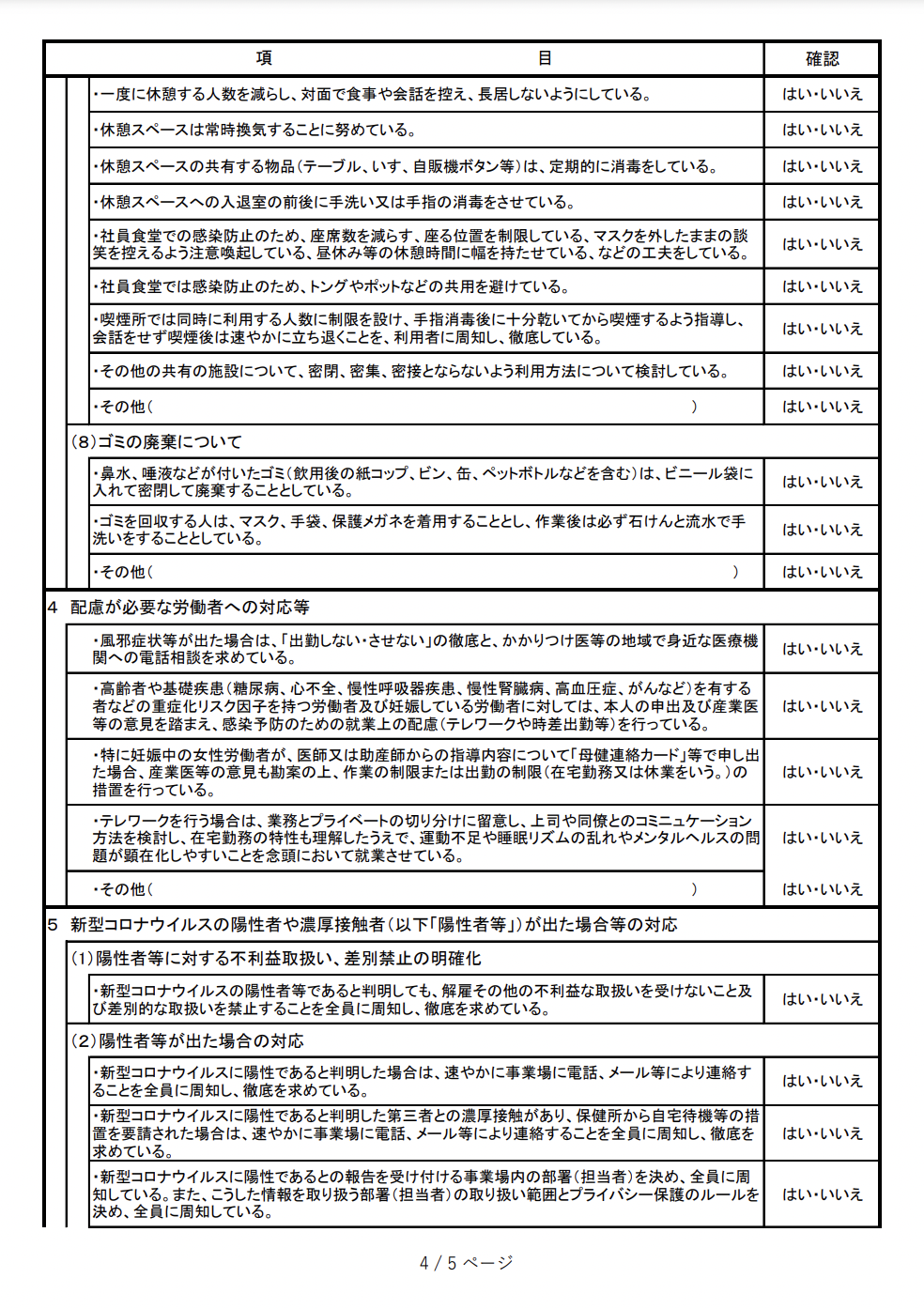 | 項　　　　　　　　　　目 | 確認 |
|---|---|
| ・一度に休憩する人数を減らし、対面で食事や会話を控え、長居しないようにしている。 | はい・いいえ |
| ・休憩スペースは常時換気することに努めている。 | はい・いいえ |
| ・休憩スペースの共有する物品（テーブル、いす、自販機ボタン等）は、定期的に消毒をしている。 | はい・いいえ |
| ・休憩スペースへの入退室の前後に手洗い又は手指の消毒をさせている。 | はい・いいえ |
| ・社員食堂での感染防止のため、座席数を減らす、座る位置を制限している、マスクを外したままの談笑を控えるよう注意喚起している、昼休み等の休憩時間に幅を持たせている、などの工夫をしている。 | はい・いいえ |
| ・社員食堂では感染防止のため、トングやポットなどの共用を避けている。 | はい・いいえ |
| ・喫煙所では同時に利用する人数に制限を設け、手指消毒後に十分乾いてから喫煙するよう指導し、会話をせず喫煙後は速やかに立ち退くことを、利用者に周知し、徹底している。 | はい・いいえ |
| ・その他の共有の施設について、密閉、密集、密接とならないよう利用方法について検討している。 | はい・いいえ |
| ・その他（　　　　　　　　　　　　　　　　　　　　　　） | はい・いいえ |
| （8）ゴミの廃棄について | |
| ・鼻水、唾液などが付いたゴミ（飲用後の紙コップ、ビン、缶、ペットボトルなどを含む）は、ビニール袋に入れて密閉して廃棄することとしている。 | はい・いいえ |
| ・ゴミを回収する人は、マスク、手袋、保護メガネを着用することとし、作業後は必ず石けんと流水で手洗いをすることとしている。 | はい・いいえ |
| ・その他（　　　　　　　　　　　　　　　　　　　　　　） | はい・いいえ |
| 4　配慮が必要な労働者への対応等 | |
| ・風邪症状等が出た場合は、「出勤しない・させない」の徹底と、かかりつけ医等の地域で身近な医療機関への電話相談を求めている。 | はい・いいえ |
| ・高齢者や基礎疾患（糖尿病、心不全、慢性呼吸器疾患、慢性腎臓病、高血圧症、がんなど）を有する者などの重症化リスク因子を持つ労働者及び妊娠している労働者に対しては、本人の申出及び産業医等の意見を踏まえ、感染予防のための就業上の配慮（テレワークや時差出勤等）を行っている。 | はい・いいえ |
| ・特に妊娠中の女性労働者が、医師又は助産師からの指導内容について「母健連絡カード」等で申し出た場合、産業医等の意見も勘案の上、作業の制限または出勤の制限（在宅勤務又は休業をいう。）の措置を行っている。 | はい・いいえ |
| ・テレワークを行う場合は、業務とプライベートの切り分けに留意し、上司や同僚とのコミュニケーション方法を検討し、在宅勤務の特性も理解したうえで、運動不足や睡眠リズムの乱れやメンタルヘルスの問題が顕在化しやすいことを念頭において就業させている。 | はい・いいえ |
| ・その他（　　　　　　　　　　　　　　　　　　　　　　） | はい・いいえ |
| 5　新型コロナウイルスの陽性者や濃厚接触者（以下「陽性者等」）が出た場合等の対応 | |
| （1）陽性者等に対する不利益取扱い、差別禁止の明確化 | |
| ・新型コロナウイルスの陽性者等であると判明しても、解雇その他の不利益な取扱いを受けないこと及び差別的な取扱いを禁止することを全員に周知し、徹底を求めている。 | はい・いいえ |
| （2）陽性者等が出た場合の対応 | |
| ・新型コロナウイルスに陽性であると判明した場合は、速やかに事業場に電話、メール等により連絡することを全員に周知し、徹底を求めている。 | はい・いいえ |
| ・新型コロナウイルスに陽性であると判明した第三者との濃厚接触があり、保健所から自宅待機等の措置を要請された場合は、速やかに事業場に電話、メール等により連絡することを全員に周知し、徹底を求めている。 | はい・いいえ |
| ・新型コロナウイルスに陽性であるとの報告を受け付ける事業場内の部署（担当者）を決め、全員に周知している。また、こうした情報を取り扱う部署（担当者）の取り扱い範囲とプライバシー保護のルールを決め、全員に周知している。 | はい・いいえ |

4 / 5 ページ